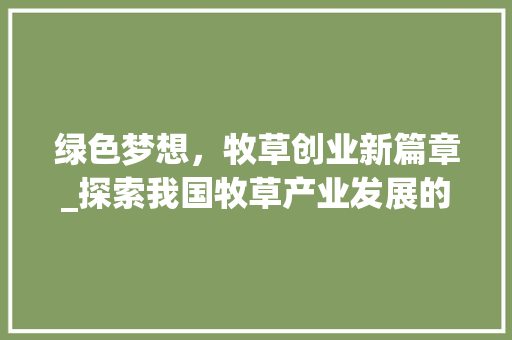 绿色梦想，牧草创业新篇章_探索我国牧草产业发展的